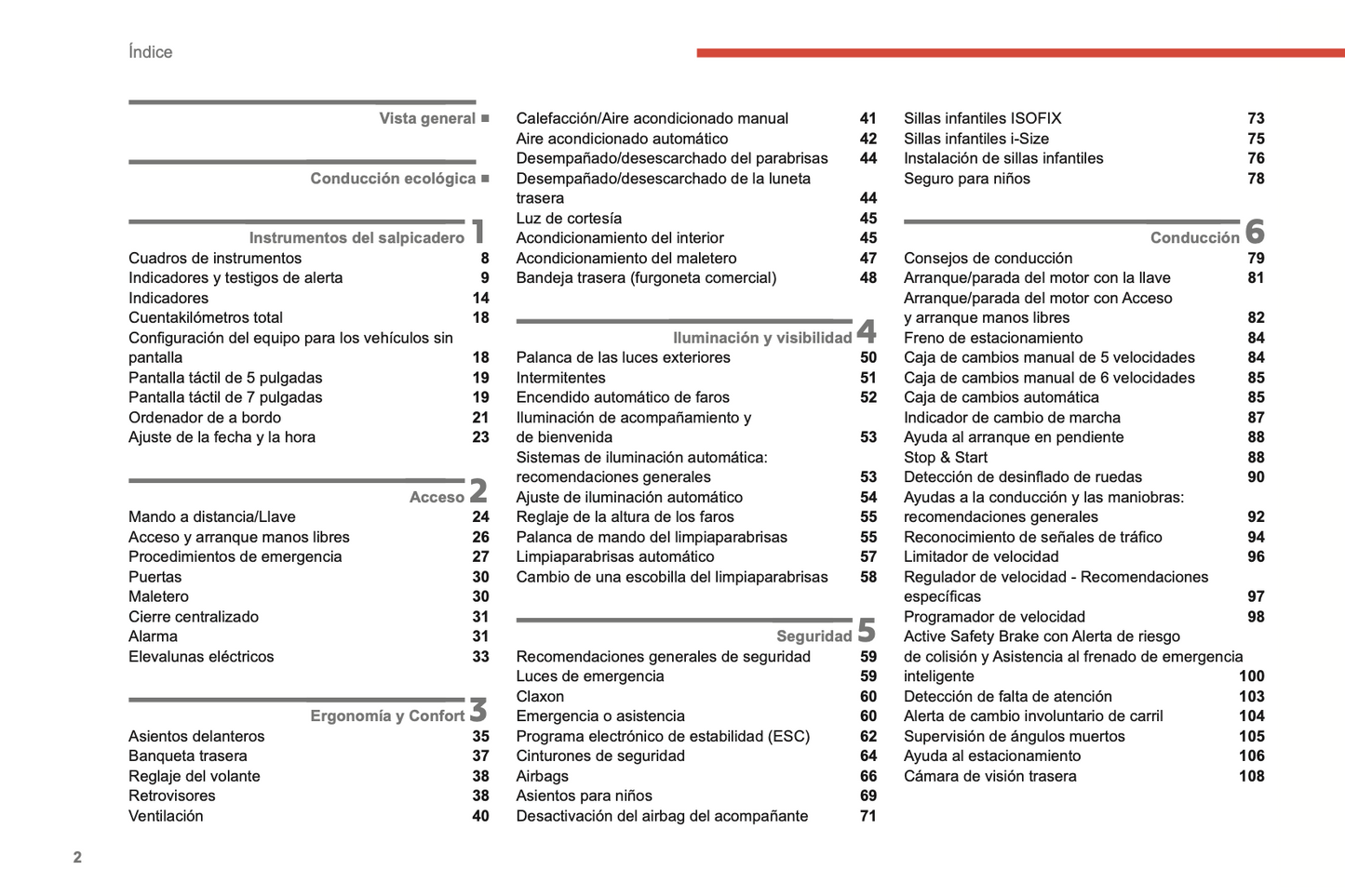 Índice

Vista general ■

Conducción ecológica ■

Instrumentos del salpicadero 1

Cuadros de instrumentos 8
Indicadores y testigos de alerta 9
Indicadores 14
Cuentakilómetros total 18
Configuración del equipo para los vehículos sin pantalla 18
Pantalla táctil de 5 pulgadas 19
Pantalla táctil de 7 pulgadas 19
Ordenador de a bordo 21
Ajuste de la fecha y la hora 23

Acceso 2

Mando a distancia/Llave 24
Acceso y arranque manos libres 26
Procedimientos de emergencia 27
Puertas 30
Maletero 30
Cierre centralizado 31
Alarma 31
Elevalunas eléctricos 33

Ergonomía y Confort 3

Asientos delanteros 35
Banqueta trasera 37
Reglaje del volante 38
Retrovisores 38
Ventilación 40

Calefacción/Aire acondicionado manual 41
Aire acondicionado automático 42
Desempañado/desescarchado del parabrisas 44
Desempañado/desescarchado de la luneta trasera 44
Luz de cortesía 45
Acondicionamiento del interior 45
Acondicionamiento del maletero 47
Bandeja trasera (furgoneta comercial) 48

Iluminación y visibilidad 4

Palanca de las luces exteriores 50
Intermitentes 51
Encendido automático de faros 52
Iluminación de acompañamiento y de bienvenida 53
Sistemas de iluminación automática: recomendaciones generales 53
Ajuste de iluminación automático 54
Reglaje de la altura de los faros 55
Palanca de mando del limpiaparabrisas 55
Limpiaparabrisas automático 57
Cambio de una escobilla del limpiaparabrisas 58

Seguridad 5

Recomendaciones generales de seguridad 59
Luces de emergencia 59
Claxon 60
Emergencia o asistencia 60
Programa electrónico de estabilidad (ESC) 62
Cinturones de seguridad 64
Airbags 66
Asientos para niños 69
Desactivación del airbag del acompañante 71

Sillas infantiles ISOFIX 73
Sillas infantiles i-Size 75
Instalación de sillas infantiles 76
Seguro para niños 78

Conducción 6

Consejos de conducción 79
Arranque/parada del motor con la llave 81
Arranque/parada del motor con Acceso y arranque manos libres 82
Freno de estacionamiento 84
Caja de cambios manual de 5 velocidades 84
Caja de cambios manual de 6 velocidades 85
Caja de cambios automática 85
Indicador de cambio de marcha 87
Ayuda al arranque en pendiente 88
Stop & Start 88
Detección de desinflado de ruedas 90
Ayudas a la conducción y las maniobras: recomendaciones generales 92
Reconocimiento de señales de tráfico 94
Limitador de velocidad 96
Regulador de velocidad - Recomendaciones específicas 97
Programador de velocidad 98
Active Safety Brake con Alerta de riesgo de colisión y Asistencia al frenado de emergencia inteligente 100
Detección de falta de atención 103
Alerta de cambio involuntario de carril 104
Supervisión de ángulos muertos 105
Ayuda al estacionamiento 106
Cámara de visión trasera 108

2